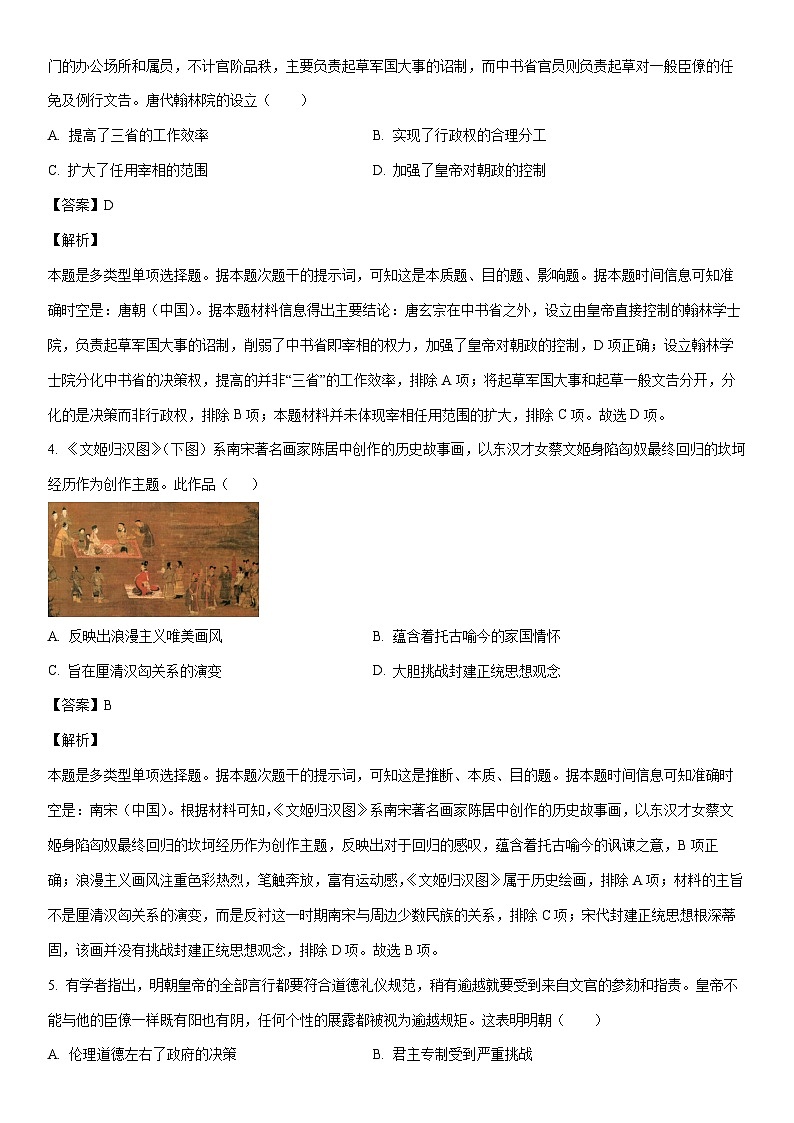 门的办公场所和属员，不计官阶品秩，主要负责起草军国大事的诏制，而中书省官员则负责起草对一般臣僚的任免及例行文告。唐代翰林院的设立（　　）

A. 提高了三省的工作效率

B. 实现了行政权的合理分工

C. 扩大了任用宰相的范围

D. 加强了皇帝对朝政的控制

【答案】D

【解析】

本题是多类型单项选择题。据本题次题干的提示词，可知这是本质题、目的题、影响题。据本题时间信息可知准确时空是：唐朝（中国）。据本题材料信息得出主要结论：唐玄宗在中书省之外，设立由皇帝直接控制的翰林学士院，负责起草军国大事的诏制，削弱了中书省即宰相的权力，加强了皇帝对朝政的控制，D 项正确；设立翰林学士院分化中书省的决策权，提高的并非“三省”的工作效率，排除 A 项；将起草军国大事和起草一般文告分开，分化的是决策而非行政权，排除 B 项；本题材料并未体现宰相任用范围的扩大，排除 C 项。故选 D 项。

4. 《文姬归汉图》（下图）系南宋著名画家陈居中创作的历史故事画，以东汉才女蔡文姬身陷匈奴最终回归的坎坷经历作为创作主题。此作品（　　）

A. 反映出浪漫主义唯美画风

B. 蕴含着托古喻今的家国情怀

C. 旨在厘清汉匈关系的演变

D. 大胆挑战封建正统思想观念

【答案】B

【解析】

本题是多类型单项选择题。据本题次题干的提示词，可知这是推断、本质、目的题。据本题时间信息可知准确时空是：南宋（中国）。根据材料可知，《文姬归汉图》系南宋著名画家陈居中创作的历史故事画，以东汉才女蔡文姬身陷匈奴最终回归的坎坷经历作为创作主题，反映出对于回归的感叹，蕴含着托古喻今的讽谏之意，B 项正确；浪漫主义画风注重色彩热烈，笔触奔放，富有运动感，《文姬归汉图》属于历史绘画，排除 A 项；材料的主旨不是厘清汉匈关系的演变，而是反衬这一时期南宋与周边少数民族的关系，排除 C 项；宋代封建正统思想根深蒂固，该画并没有挑战封建正统思想观念，排除 D 项。故选 B 项。

5. 有学者指出，明朝皇帝的全部言行都要符合道德礼仪规范，稍有逾越就要受到来自文官的参劾和指责。皇帝不能与他的臣僚一样既有阳也有阴，任何个性的展露都被视为逾越规矩。这表明明朝（　　）

A. 伦理道德左右了政府的决策

B. 君主专制受到严重挑战